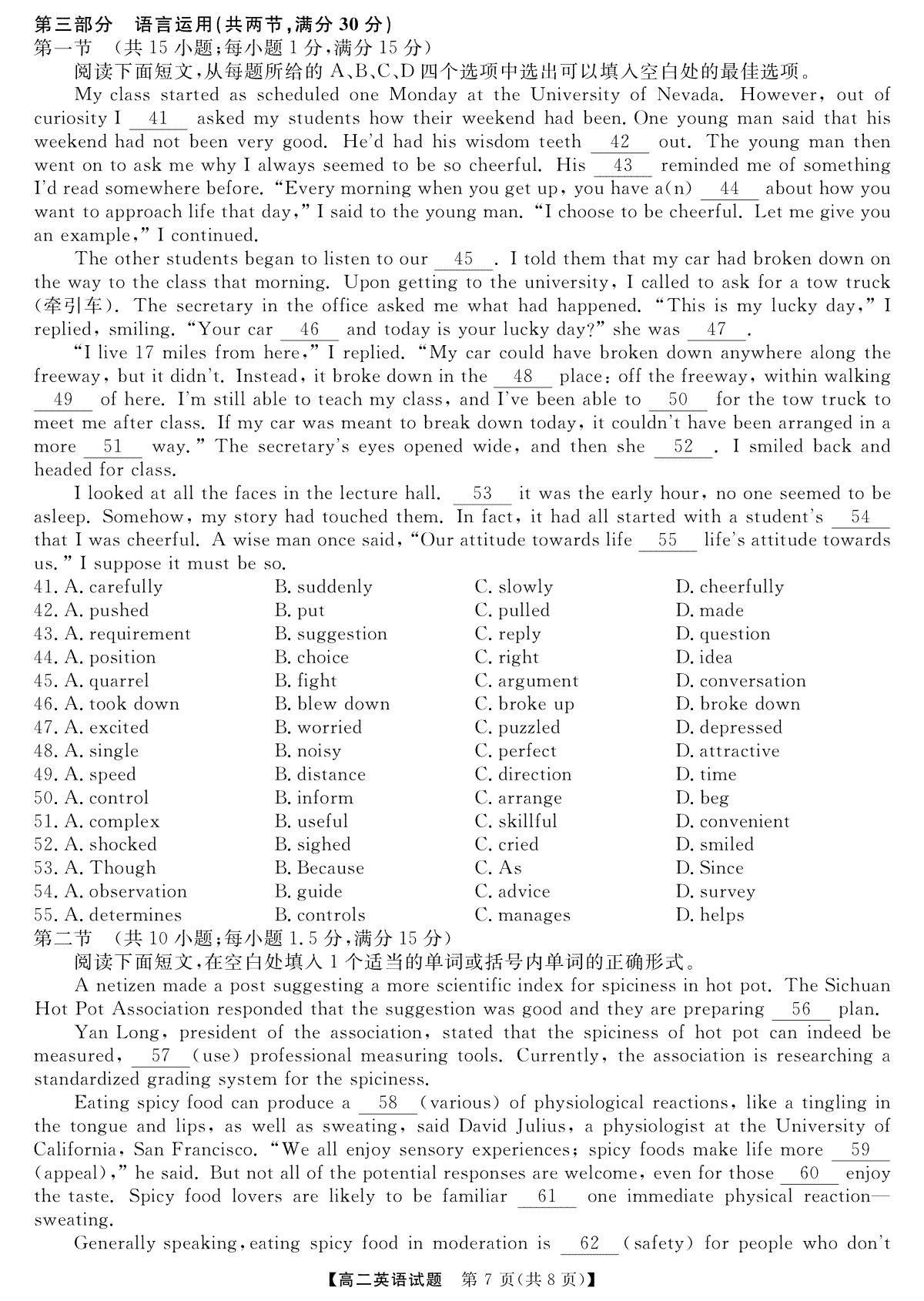 第三部分　语言运用(共两节,满分 30 分)
第一节　(共 15 小题;每小题 1 分,满分 15 分)
阅读下面短文,从每题所给的 A、B、C、D 四个选项中选出可以填入空白处的最佳选项。

My class started as scheduled one Monday at the University of Nevada. However, out of curiosity I __41__ asked my students how their weekend had been. One young man said that his weekend had not been very good. He'd had his wisdom teeth __42__ out. The young man then went on to ask me why I always seemed to be so cheerful. His __43__ reminded me of something I'd read somewhere before. "Every morning when you get up, you have a(n) __44__ about how you want to approach life that day," I said to the young man. "I choose to be cheerful. Let me give you an example," I continued.

The other students began to listen to our __45__. I told them that my car had broken down on the way to the class that morning. Upon getting to the university, I called to ask for a tow truck (牵引车). The secretary in the office asked me what had happened. "This is my lucky day," I replied, smiling. "Your car __46__ and today is your lucky day?" she was __47__.

"I live 17 miles from here," I replied. "My car could have broken down anywhere along the freeway, but it didn't. Instead, it broke down in the __48__ place: off the freeway, within walking __49__ of here. I'm still able to teach my class, and I've been able to __50__ for the tow truck to meet me after class. If my car was meant to break down today, it couldn't have been arranged in a more __51__ way." The secretary's eyes opened wide, and then she __52__. I smiled back and headed for class.

I looked at all the faces in the lecture hall. __53__ it was the early hour, no one seemed to be asleep. Somehow, my story had touched them. In fact, it had all started with a student's __54__ that I was cheerful. A wise man once said, "Our attitude towards life __55__ life's attitude towards us." I suppose it must be so.

41. A. carefully　B. suddenly　C. slowly　D. cheerfully
42. A. pushed　B. put　C. pulled　D. made
43. A. requirement　B. suggestion　C. reply　D. question
44. A. position　B. choice　C. right　D. idea
45. A. quarrel　B. fight　C. argument　D. conversation
46. A. took down　B. blew down　C. broke up　D. broke down
47. A. excited　B. worried　C. puzzled　D. depressed
48. A. single　B. noisy　C. perfect　D. attractive
49. A. speed　B. distance　C. direction　D. time
50. A. control　B. inform　C. arrange　D. beg
51. A. complex　B. useful　C. skillful　D. convenient
52. A. shocked　B. sighed　C. cried　D. smiled
53. A. Though　B. Because　C. As　D. Since
54. A. observation　B. guide　C. advice　D. survey
55. A. determines　B. controls　C. manages　D. helps

第二节　(共 10 小题;每小题 1.5 分,满分 15 分)
阅读下面短文,在空白处填入 1 个适当的单词或括号内单词的正确形式。

A netizen made a post suggesting a more scientific index for spiciness in hot pot. The Sichuan Hot Pot Association responded that the suggestion was good and they are preparing __56__ plan.

Yan Long, president of the association, stated that the spiciness of hot pot can indeed be measured, __57__ (use) professional measuring tools. Currently, the association is researching a standardized grading system for the spiciness.

Eating spicy food can produce a __58__ (various) of physiological reactions, like a tingling in the tongue and lips, as well as sweating, said David Julius, a physiologist at the University of California, San Francisco. "We all enjoy sensory experiences; spicy foods make life more __59__ (appeal)," he said. But not all of the potential responses are welcome, even for those __60__ enjoy the taste. Spicy food lovers are likely to be familiar __61__ one immediate physical reaction—sweating.

Generally speaking, eating spicy food in moderation is __62__ (safety) for people who don't

【高二英语试题　第 7 页(共 8 页)】